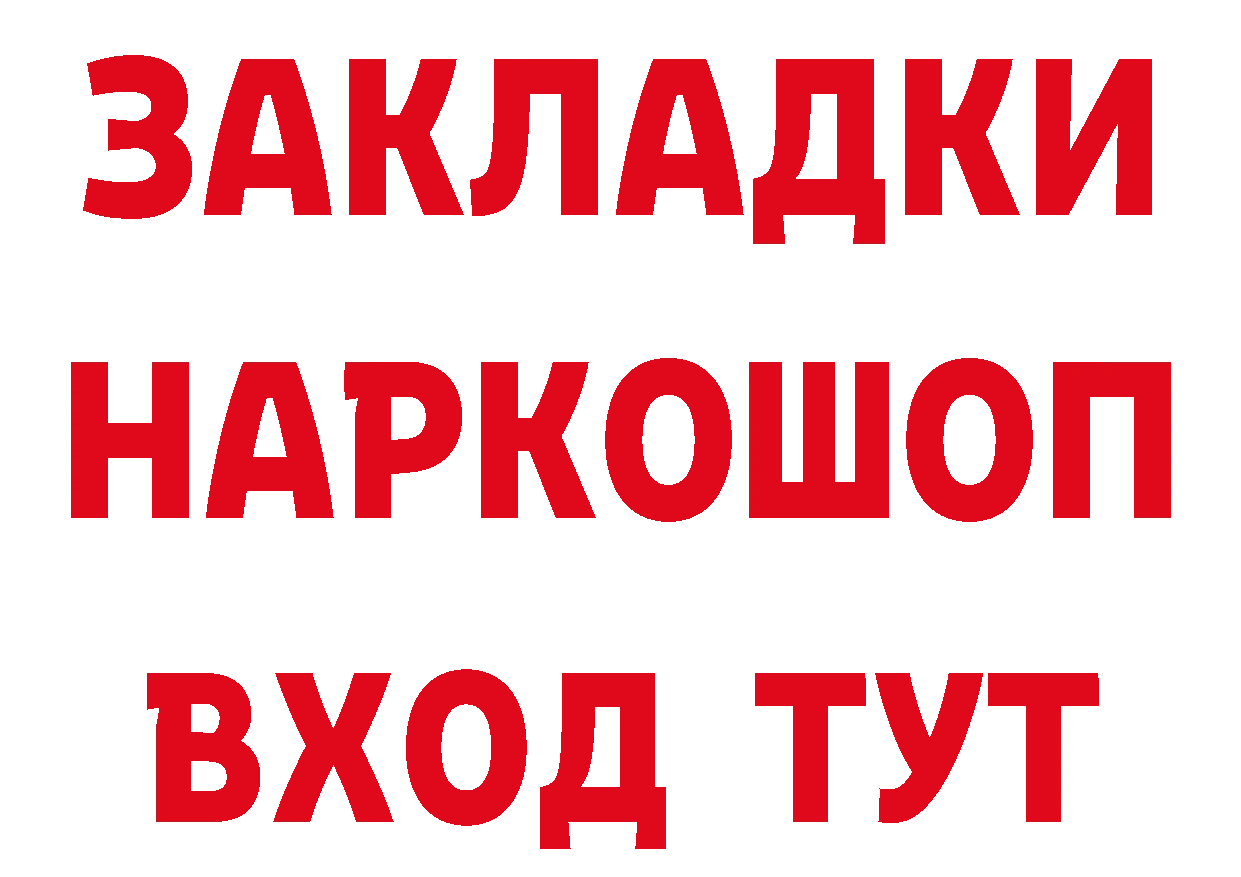 ЗАКЛАДКИ НАРКОШОП ВХОД ТУТ